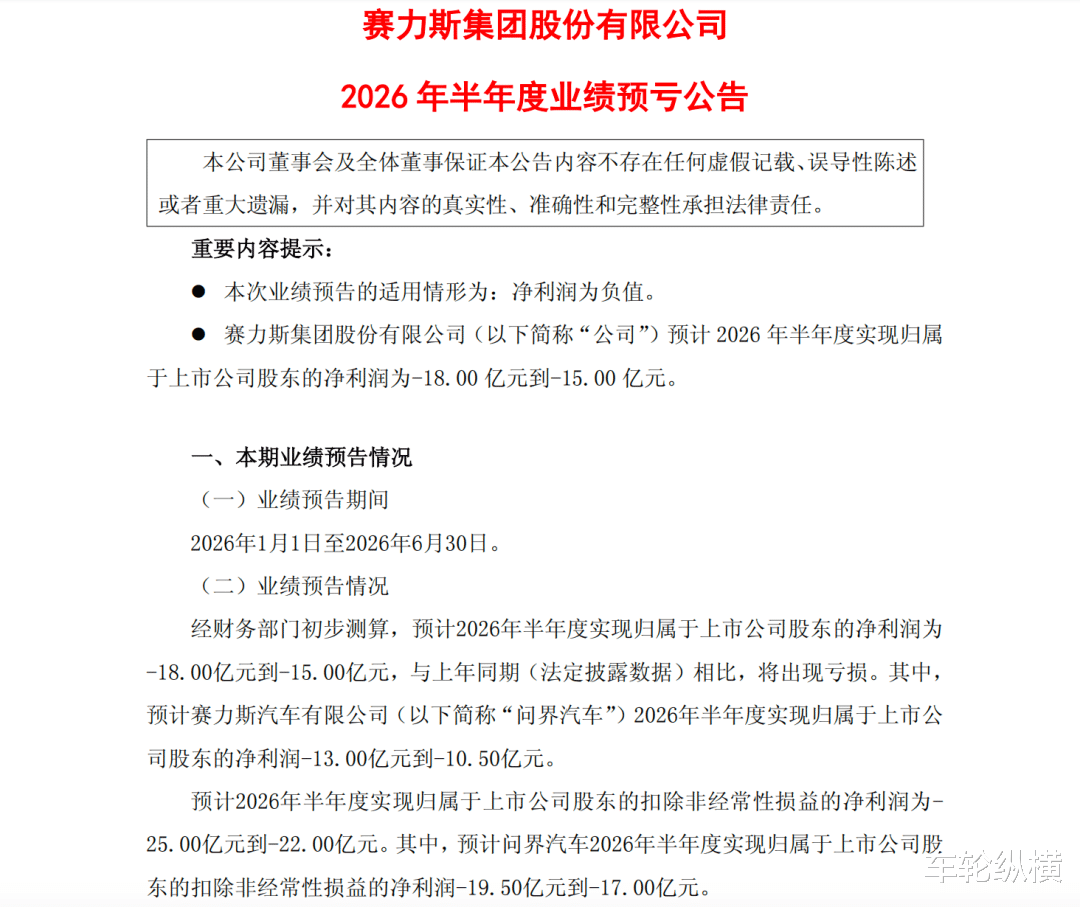 赛力斯集团股份有限公司

2026 年半年度业绩预亏公告

本公司董事会及全体董事保证本公告内容不存在任何虚假记载、误导性陈述或者重大遗漏，并对其内容的真实性、准确性和完整性承担法律责任。

重要内容提示：

● 本次业绩预告的适用情形为：净利润为负值。

● 赛力斯集团股份有限公司（以下简称“公司”）预计 2026 年半年度实现归属于上市公司股东的净利润为-18.00 亿元到-15.00 亿元。

一、本期业绩预告情况

（一）业绩预告期间

2026年1月1日至2026年6月30日。

（二）业绩预告情况

经财务部门初步测算，预计2026年半年度实现归属于上市公司股东的净利润为-18.00亿元到-15.00亿元，与上年同期（法定披露数据）相比，将出现亏损。其中，预计赛力斯汽车有限公司（以下简称“问界汽车”）2026年半年度实现归属于上市公司股东的净利润-13.00亿元到-10.50亿元。

预计2026年半年度实现归属于上市公司股东的扣除非经常性损益的净利润为-25.00亿元到-22.00亿元。其中，预计问界汽车2026年半年度实现归属于上市公司股东的扣除非经常性损益的净利润-19.50亿元到-17.00亿元。

车轮纵横